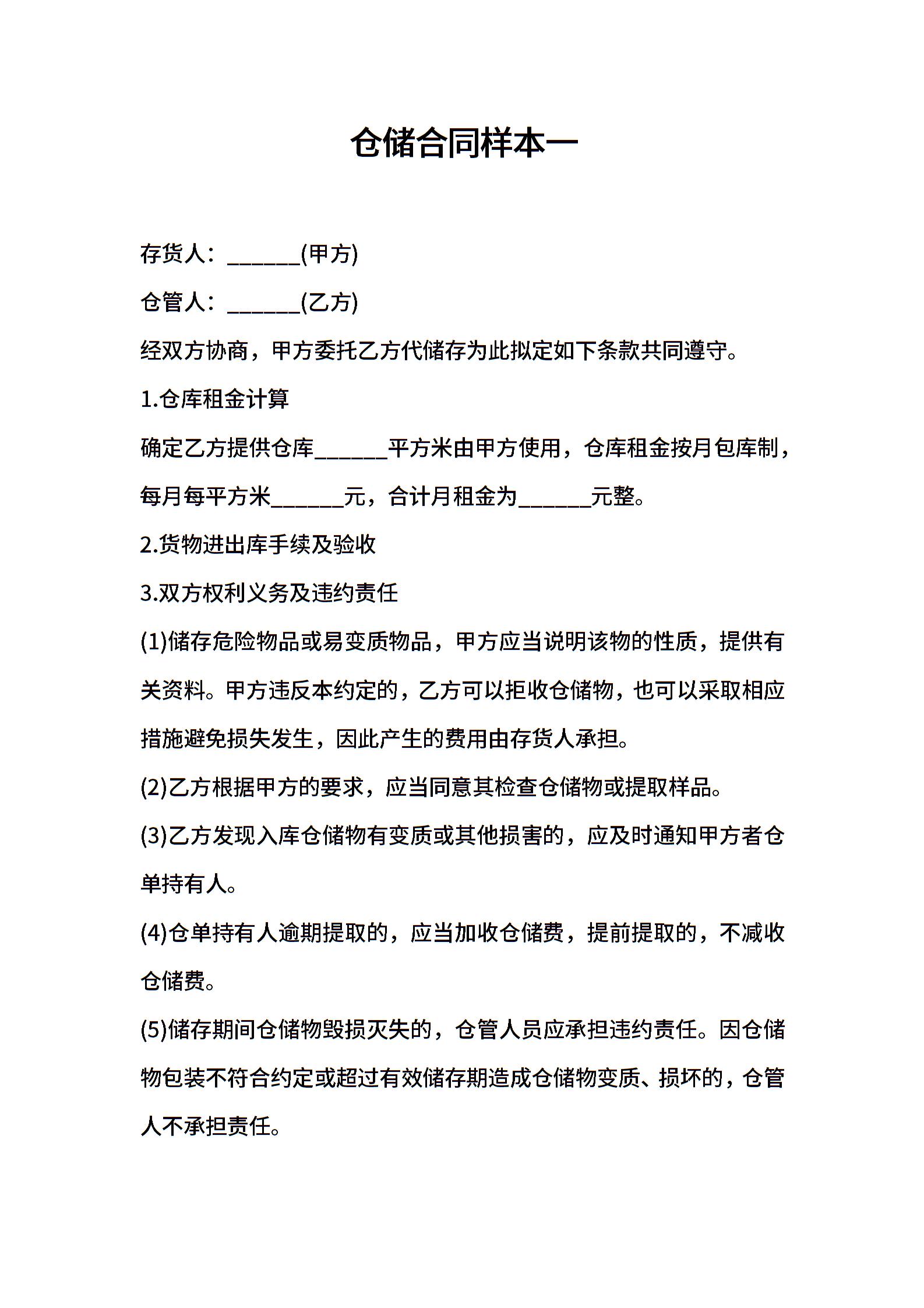 仓储合同样本一

存货人：______(甲方)

仓管人：______(乙方)

经双方协商，甲方委托乙方代储存为此拟定如下条款共同遵守。

1.仓库租金计算

确定乙方提供仓库______平方米由甲方使用，仓库租金按月包库制，每月每平方米______元，合计月租金为______元整。

2.货物进出库手续及验收

3.双方权利义务及违约责任

(1)储存危险物品或易变质物品，甲方应当说明该物的性质，提供有关资料。甲方违反本约定的，乙方可以拒收仓储物，也可以采取相应措施避免损失发生，因此产生的费用由存货人承担。

(2)乙方根据甲方的要求，应当同意其检查仓储物或提取样品。

(3)乙方发现入库仓储物有变质或其他损害的，应及时通知甲方者仓单持有人。

(4)仓单持有人逾期提取的，应当加收仓储费，提前提取的，不减收仓储费。

(5)储存期间仓储物毁损灭失的，仓管人员应承担违约责任。因仓储物包装不符合约定或超过有效储存期造成仓储物变质、损坏的，仓管人不承担责任。